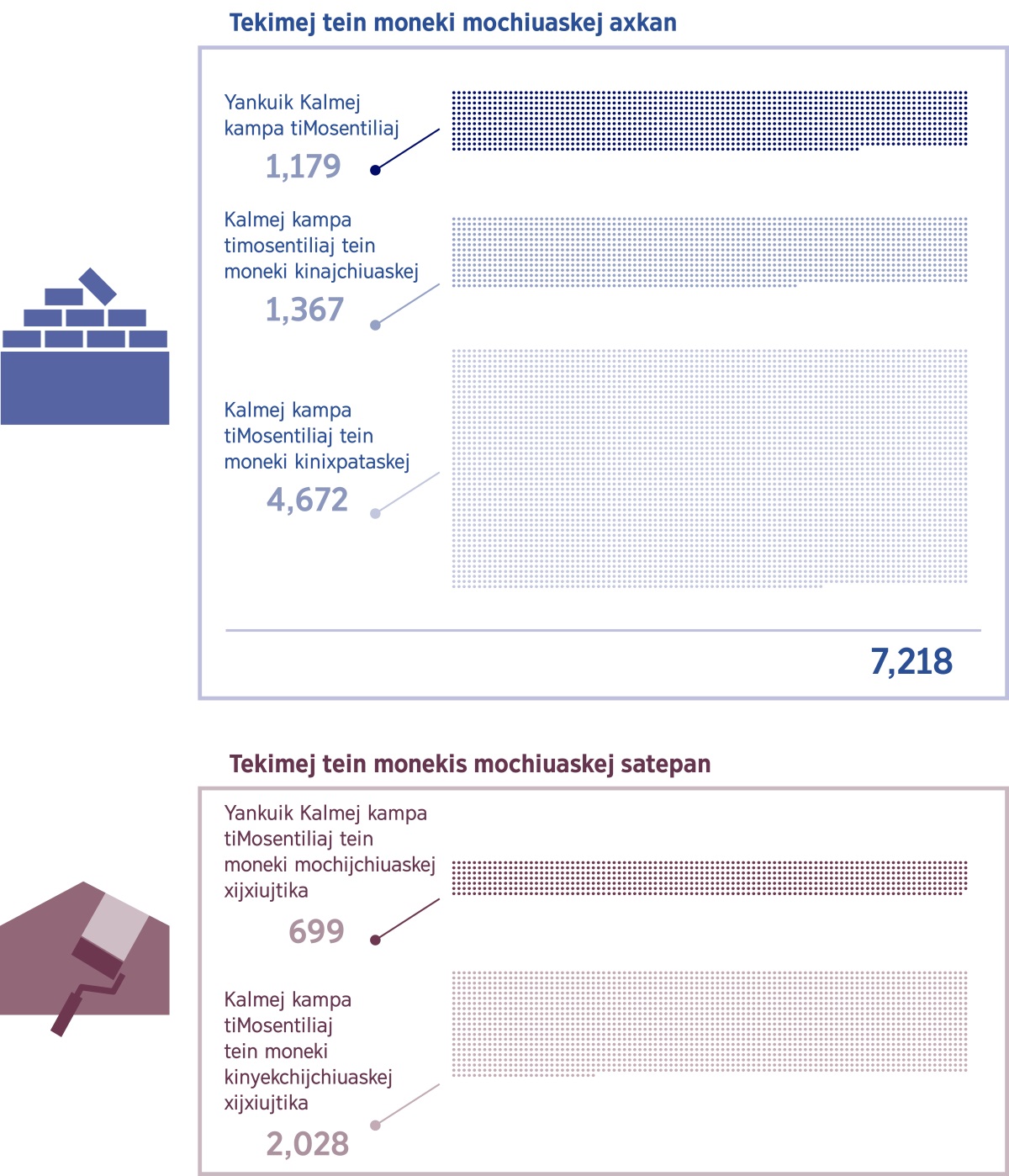 Tekimej tein moneki mochiuaskej axkan

Yankuik Kalmej kampa tiMosentiliaj
1,179

Kalmej kampa timosentiliaj tein moneki kinajchiuaskej
1,367

Kalmej kampa tiMosentiliaj tein moneki kinixpataskej
4,672

7,218

Tekimej tein monekis mochiuaskej satepan

Yankuik Kalmej kampa tiMosentiliaj tein moneki mochijchiuaskej xijxiujtika
699

Kalmej kampa tiMosentiliaj tein moneki kinyekchijchiuaskej xijxiujtika
2,028